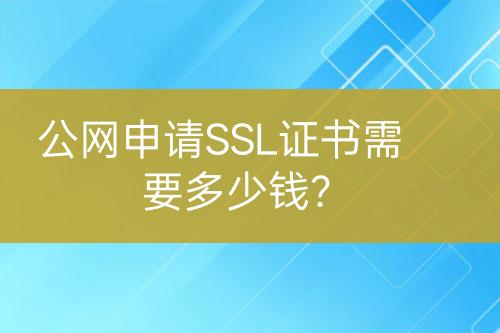 公网申请SSL证书需要多少钱?